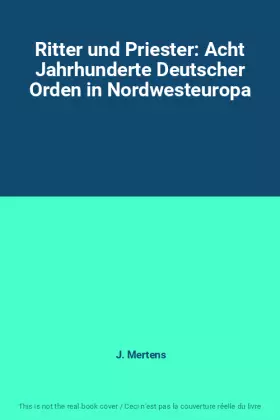 Ritter und Priester: Acht Jahrhunderte Deutscher Orden in Nordwesteuropa

J. Mertens

This is not the real book cover / Ceci n'est pas la couverture réelle du livre